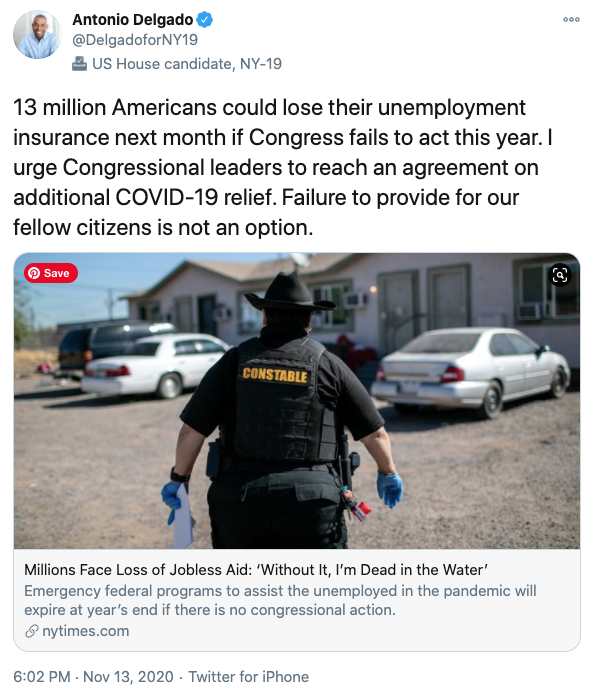 Antonio Delgado
@DelgadoforNY19
US House candidate, NY-19

13 million Americans could lose their unemployment insurance next month if Congress fails to act this year. I urge Congressional leaders to reach an agreement on additional COVID-19 relief. Failure to provide for our fellow citizens is not an option.

Save

CONSTABLE

Millions Face Loss of Jobless Aid: 'Without It, I'm Dead in the Water'
Emergency federal programs to assist the unemployed in the pandemic will expire at year's end if there is no congressional action.
nytimes.com

6:02 PM · Nov 13, 2020 · Twitter for iPhone